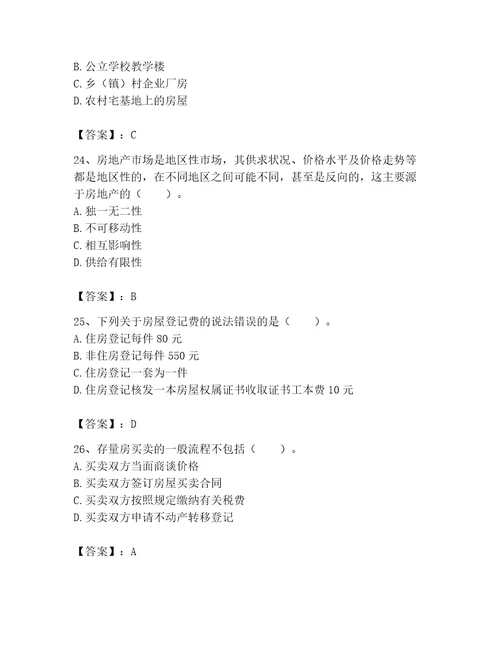 B. 公立学校教学楼
C. 乡（镇）村企业厂房
D. 农村宅基地上的房屋

【答案】：C

24、房地产市场是地区性市场，其供求状况、价格水平及价格走势等都是地区性的，在不同地区之间可能不同，甚至是反向的，这主要源于房地产的（　　）。
A. 独一无二性
B. 不可移动性
C. 相互影响性
D. 供给有限性

【答案】：B

25、下列关于房屋登记费的说法错误的是（　　）。
A. 住房登记每件 80 元
B. 非住房登记每件 550 元
C. 住房登记一套为一件
D. 住房登记核发一本房屋权属证书收取证书工本费 10 元

【答案】：D

26、存量房买卖的一般流程不包括（　　）。
A. 买卖双方当面商谈价格
B. 买卖双方签订房屋买卖合同
C. 买卖双方按照规定缴纳有关税费
D. 买卖双方申请不动产转移登记

【答案】：A